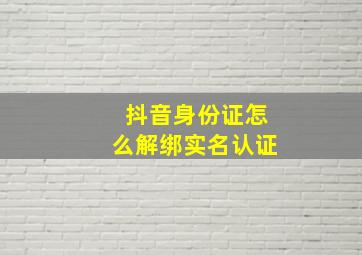 抖音身份证怎么解绑实名认证